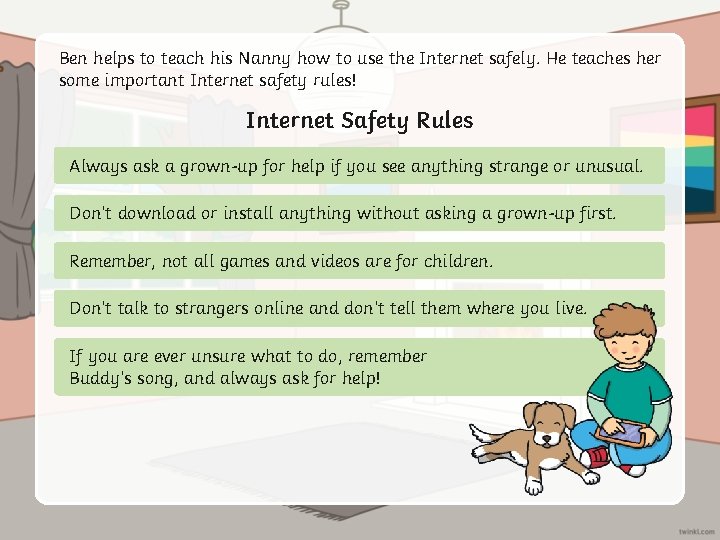 Ben helps to teach his Nanny how to use the Internet safely. He teaches her some important Internet safety rules!

Internet Safety Rules

Always ask a grown-up for help if you see anything strange or unusual.

Don't download or install anything without asking a grown-up first.

Remember, not all games and videos are for children.

Don't talk to strangers online and don't tell them where you live.

If you are ever unsure what to do, remember
Buddy's song, and always ask for help!

twinkl.com